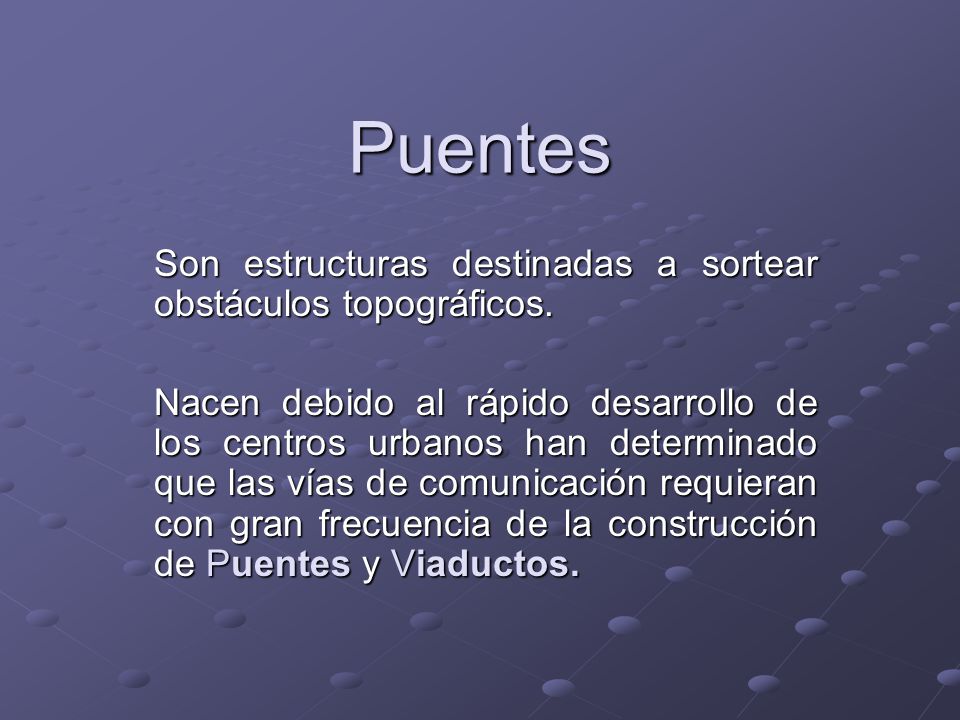 Puentes

Son estructuras destinadas a sortear obstáculos topográficos.

Nacen debido al rápido desarrollo de los centros urbanos han determinado que las vías de comunicación requieran con gran frecuencia de la construcción de Puentes y Viaductos.